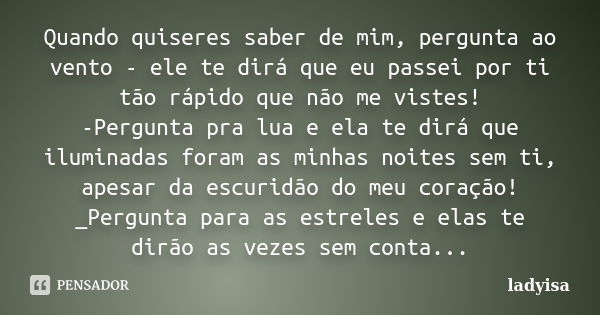 Quando quiseres saber de mim, pergunta ao vento - ele te dirá que eu passei por ti tão rápido que não me vistes!
-Pergunta pra lua e ela te dirá que iluminadas foram as minhas noites sem ti, apesar da escuridão do meu coração!
_Pergunta para as estreles e elas te dirão as vezes sem conta...

PENSADOR

ladyisa